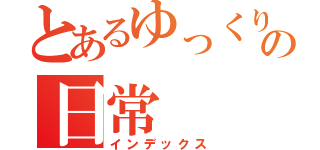 とあるゆっくりの日常
インデックス